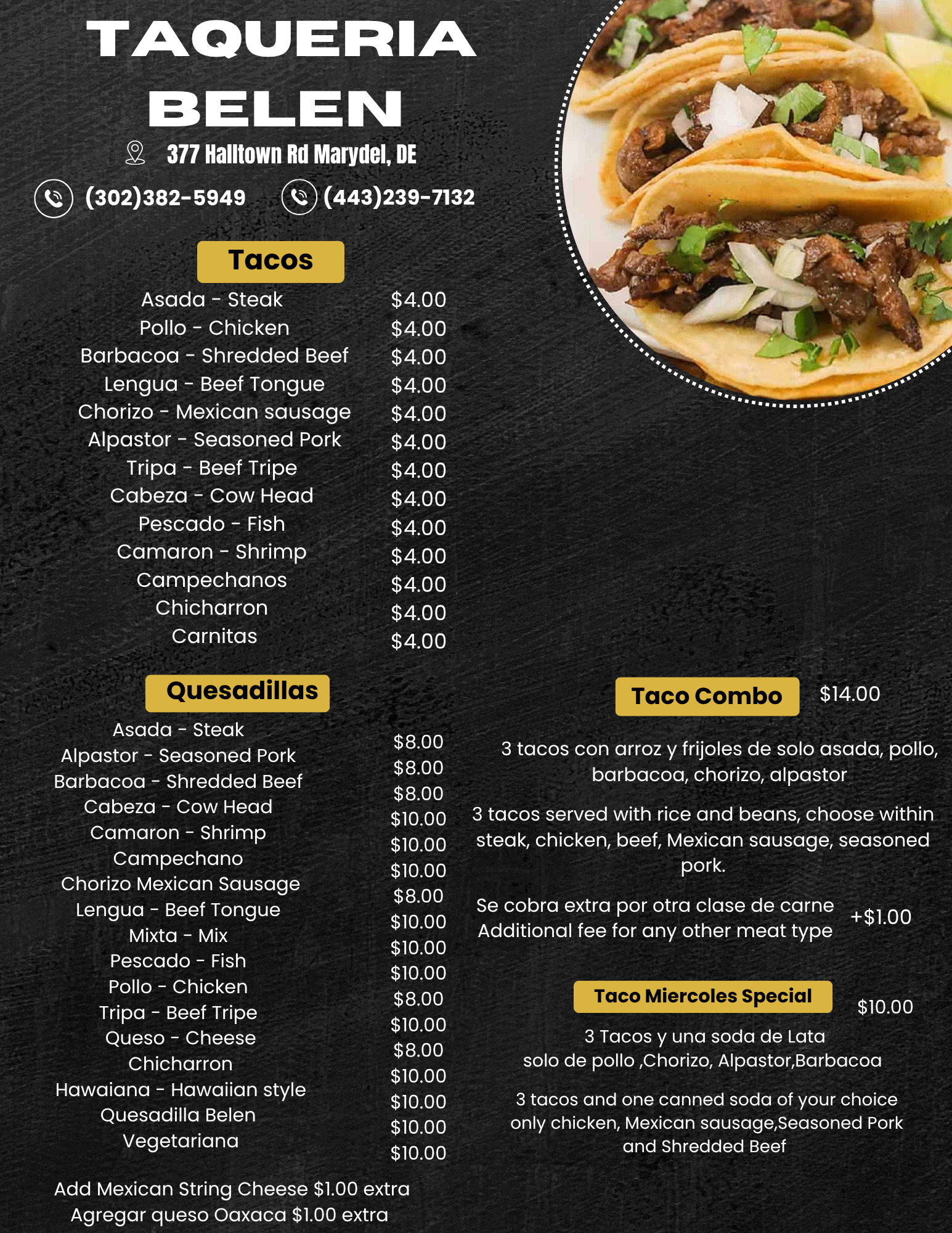 TAQUERIA BELEN

377 Halltown Rd Marydel, DE

(302)382-5949 (443)239-7132

Tacos

| | |
|---|---|
| Asada - Steak | $4.00 |
| Pollo - Chicken | $4.00 |
| Barbacoa - Shredded Beef | $4.00 |
| Lengua - Beef Tongue | $4.00 |
| Chorizo - Mexican sausage | $4.00 |
| Alpastor - Seasoned Pork | $4.00 |
| Tripa - Beef Tripe | $4.00 |
| Cabeza - Cow Head | $4.00 |
| Pescado - Fish | $4.00 |
| Camaron - Shrimp | $4.00 |
| Campechanos | $4.00 |
| Chicharron | $4.00 |
| Carnitas | $4.00 |

Quesadillas

| | |
|---|---|
| Asada - Steak | $8.00 |
| Alpastor - Seasoned Pork | $8.00 |
| Barbacoa - Shredded Beef | $8.00 |
| Cabeza - Cow Head | $10.00 |
| Camaron - Shrimp | $10.00 |
| Campechano | $10.00 |
| Chorizo Mexican Sausage | $8.00 |
| Lengua - Beef Tongue | $10.00 |
| Mixta - Mix | $10.00 |
| Pescado - Fish | $10.00 |
| Pollo - Chicken | $8.00 |
| Tripa - Beef Tripe | $10.00 |
| Queso - Cheese | $8.00 |
| Chicharron | $10.00 |
| Hawaiana - Hawaiian style | $10.00 |
| Quesadilla Belen | $10.00 |
| Vegetariana | $10.00 |

Add Mexican String Cheese $1.00 extra
Agregar queso Oaxaca $1.00 extra

Taco Combo $14.00

3 tacos con arroz y frijoles de solo asada, pollo, barbacoa, chorizo, alpastor

3 tacos served with rice and beans, choose within steak, chicken, beef, Mexican sausage, seasoned pork.

Se cobra extra por otra clase de carne
Additional fee for any other meat type +$1.00

Taco Miercoles Special $10.00

3 Tacos y una soda de Lata
solo de pollo ,Chorizo, Alpastor,Barbacoa

3 tacos and one canned soda of your choice only chicken, Mexican sausage,Seasoned Pork and Shredded Beef